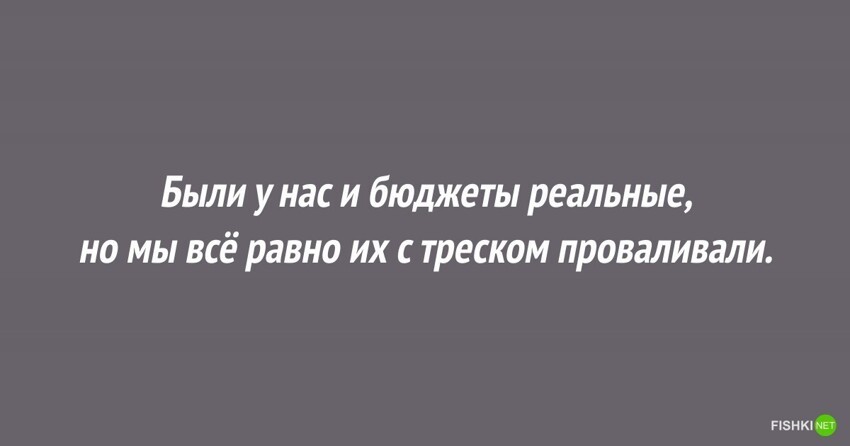 Были у нас и бюджеты реальные, но мы всё равно их с треском проваливали.

FISHKI NET